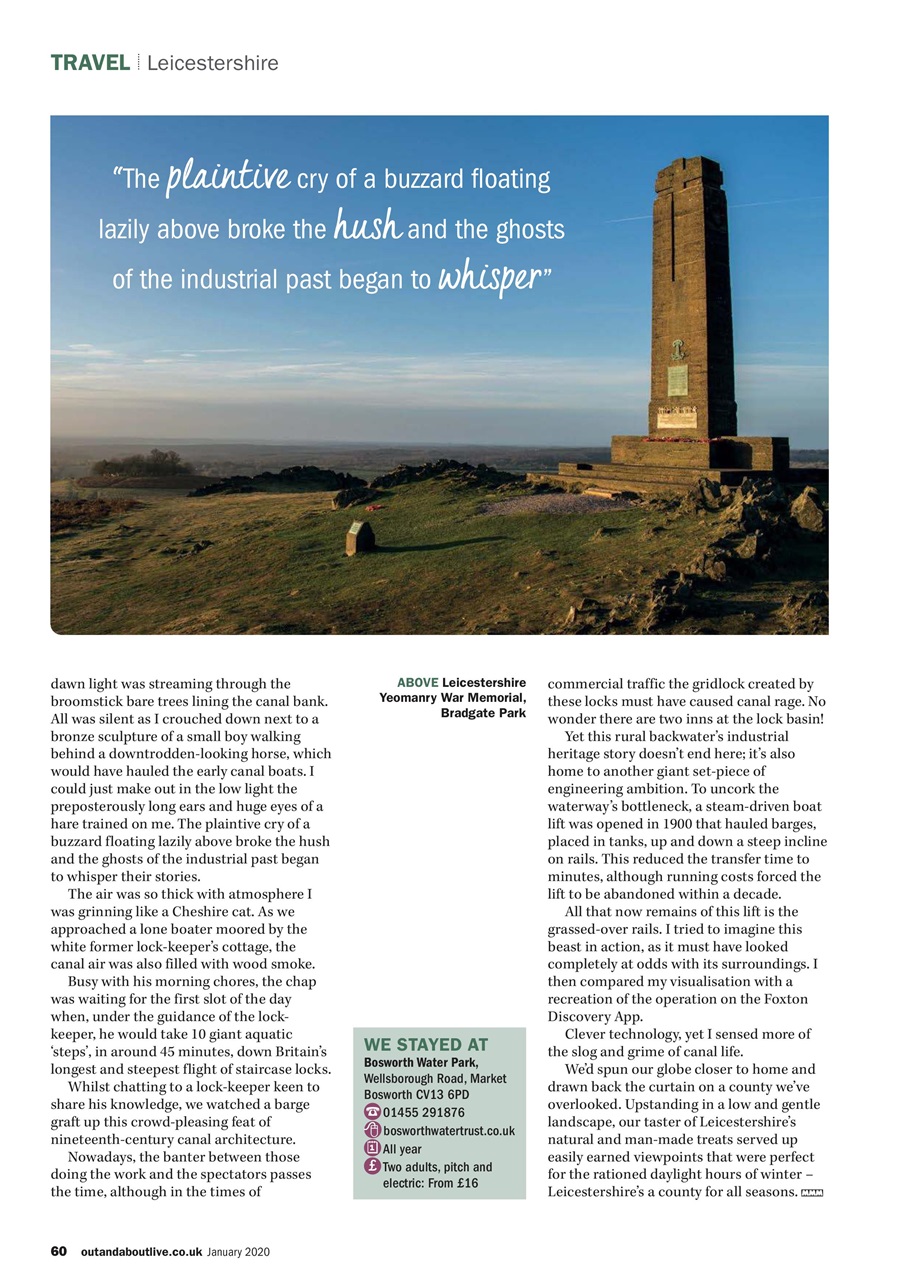 TRAVEL | Leicestershire

"The plaintive cry of a buzzard floating lazily above broke the hush and the ghosts of the industrial past began to whisper"

dawn light was streaming through the broomstick bare trees lining the canal bank. All was silent as I crouched down next to a bronze sculpture of a small boy walking behind a downtrodden-looking horse, which would have hauled the early canal boats. I could just make out in the low light the preposterously long ears and huge eyes of a hare trained on me. The plaintive cry of a buzzard floating lazily above broke the hush and the ghosts of the industrial past began to whisper their stories.

The air was so thick with atmosphere I was grinning like a Cheshire cat. As we approached a lone boater moored by the white former lock-keeper's cottage, the canal air was also filled with wood smoke.

Busy with his morning chores, the chap was waiting for the first slot of the day when, under the guidance of the lock-keeper, he would take 10 giant aquatic 'steps', in around 45 minutes, down Britain's longest and steepest flight of staircase locks.

Whilst chatting to a lock-keeper keen to share his knowledge, we watched a barge graft up this crowd-pleasing feat of nineteenth-century canal architecture.

Nowadays, the banter between those doing the work and the spectators passes the time, although in the times of

ABOVE Leicestershire Yeomanry War Memorial, Bradgate Park

WE STAYED AT
Bosworth Water Park, Wellsborough Road, Market Bosworth CV13 6PD
01455 291876
bosworthwatertrust.co.uk
All year
Two adults, pitch and electric: From £16

commercial traffic the gridlock created by these locks must have caused canal rage. No wonder there are two inns at the lock basin!

Yet this rural backwater's industrial heritage story doesn't end here; it's also home to another giant set-piece of engineering ambition. To uncork the waterway's bottleneck, a steam-driven boat lift was opened in 1900 that hauled barges, placed in tanks, up and down a steep incline on rails. This reduced the transfer time to minutes, although running costs forced the lift to be abandoned within a decade.

All that now remains of this lift is the grassed-over rails. I tried to imagine this beast in action, as it must have looked completely at odds with its surroundings. I then compared my visualisation with a recreation of the operation on the Foxton Discovery App.

Clever technology, yet I sensed more of the slog and grime of canal life.

We'd spun our globe closer to home and drawn back the curtain on a county we've overlooked. Upstanding in a low and gentle landscape, our taster of Leicestershire's natural and man-made treats served up easily earned viewpoints that were perfect for the rationed daylight hours of winter – Leicestershire's a county for all seasons.

60 outandaboutlive.co.uk January 2020